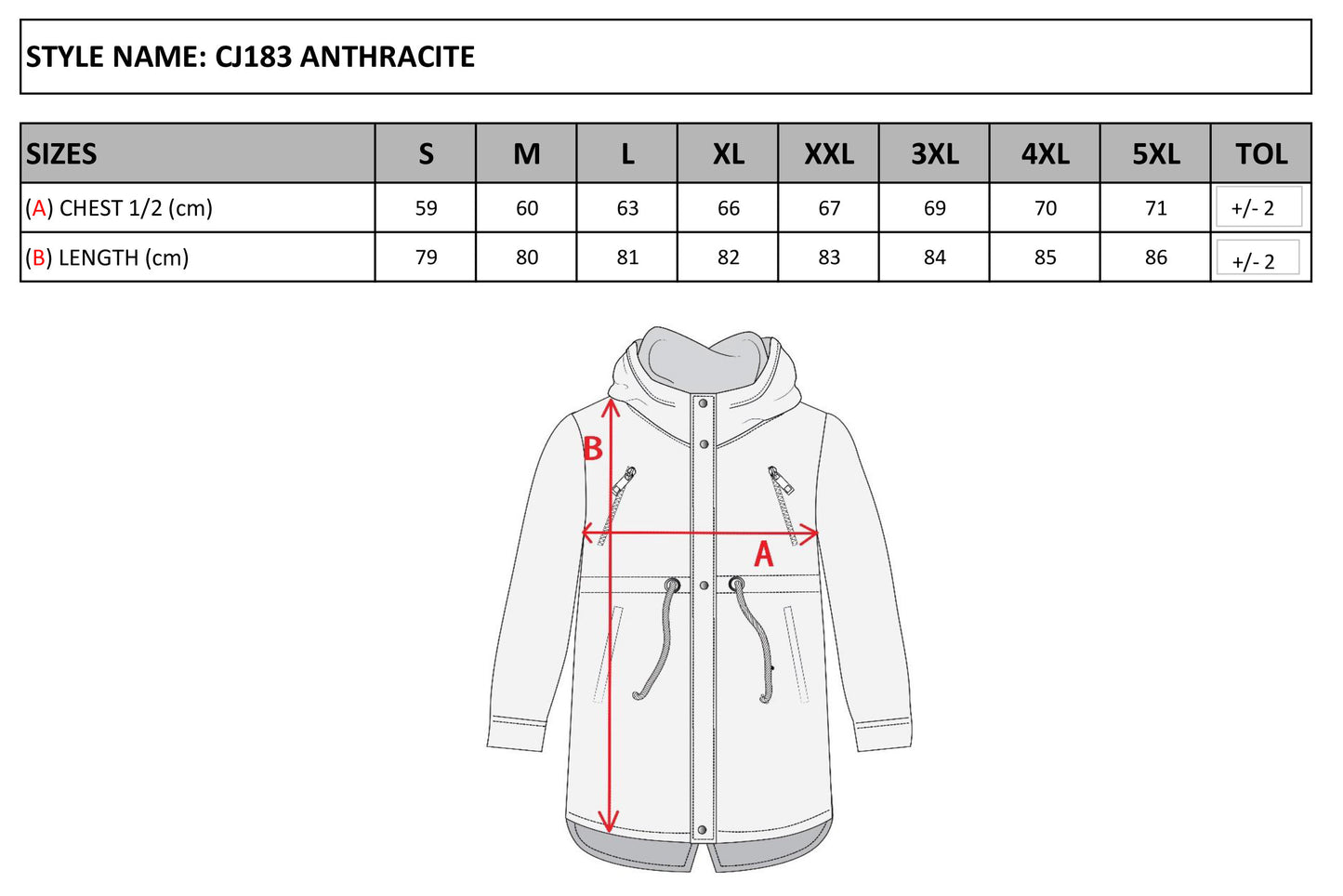 STYLE NAME: CJ183 ANTHRACITE

| SIZES | S | M | L | XL | XXL | 3XL | 4XL | 5XL | TOL |
|---|---|---|---|---|---|---|---|---|---|
| (A) CHEST 1/2 (cm) | 59 | 60 | 63 | 66 | 67 | 69 | 70 | 71 | +/- 2 |
| (B) LENGTH (cm) | 79 | 80 | 81 | 82 | 83 | 84 | 85 | 86 | +/- 2 |

B

A